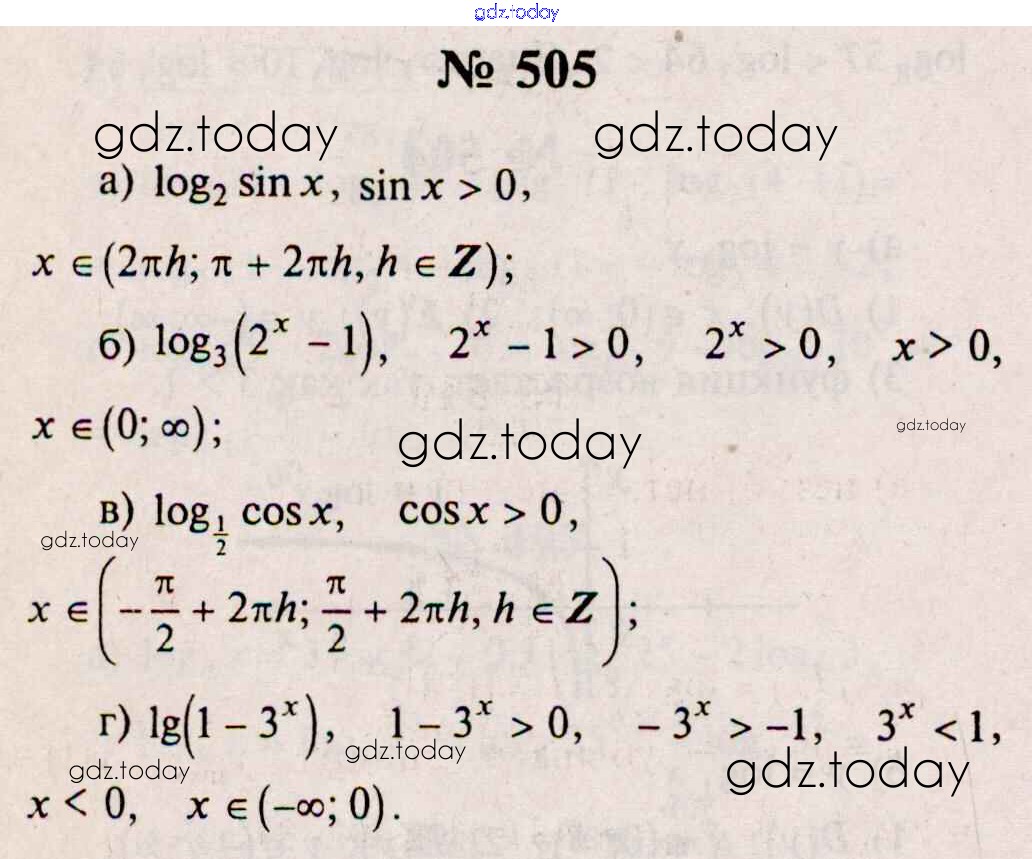 № 505

а) $\log_2 \sin x$, $\sin x > 0$,

$x \in (2\pi h; \pi + 2\pi h, h \in Z)$;

б) $\log_3(2^x - 1)$, $2^x - 1 > 0$, $2^x > 0$, $x > 0$,

$x \in (0; \infty)$;

в) $\log_{\frac{1}{2}} \cos x$, $\cos x > 0$,

$x \in \left(-\frac{\pi}{2} + 2\pi h; \frac{\pi}{2} + 2\pi h, h \in Z\right)$;

г) $\lg(1 - 3^x)$, $1 - 3^x > 0$, $-3^x > -1$, $3^x < 1$,

$x < 0$, $x \in (-\infty; 0)$.

gdz.today